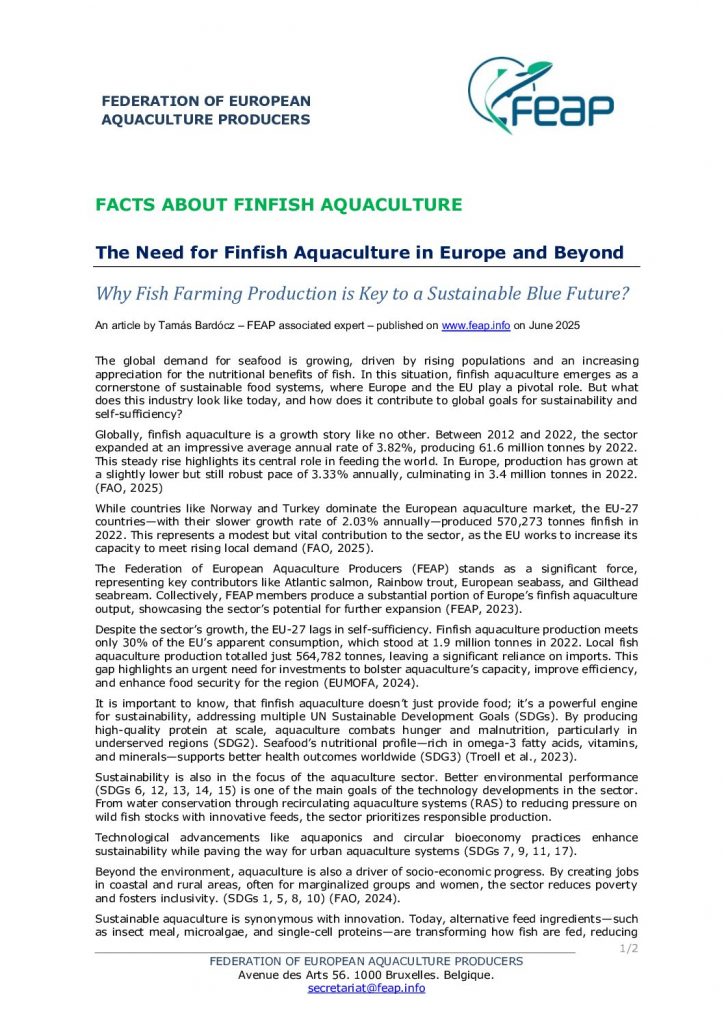 FEDERATION OF EUROPEAN AQUACULTURE PRODUCERS

FEAP

FACTS ABOUT FINFISH AQUACULTURE

The Need for Finfish Aquaculture in Europe and Beyond

Why Fish Farming Production is Key to a Sustainable Blue Future?

An article by Tamás Bardócz – FEAP associated expert – published on www.feap.info on June 2025

The global demand for seafood is growing, driven by rising populations and an increasing appreciation for the nutritional benefits of fish. In this situation, finfish aquaculture emerges as a cornerstone of sustainable food systems, where Europe and the EU play a pivotal role. But what does this industry look like today, and how does it contribute to global goals for sustainability and self-sufficiency?

Globally, finfish aquaculture is a growth story like no other. Between 2012 and 2022, the sector expanded at an impressive average annual rate of 3.82%, producing 61.6 million tonnes by 2022. This steady rise highlights its central role in feeding the world. In Europe, production has grown at a slightly lower but still robust pace of 3.33% annually, culminating in 3.4 million tonnes in 2022. (FAO, 2025)

While countries like Norway and Turkey dominate the European aquaculture market, the EU-27 countries—with their slower growth rate of 2.03% annually—produced 570,273 tonnes finfish in 2022. This represents a modest but vital contribution to the sector, as the EU works to increase its capacity to meet rising local demand (FAO, 2025).

The Federation of European Aquaculture Producers (FEAP) stands as a significant force, representing key contributors like Atlantic salmon, Rainbow trout, European seabass, and Gilthead seabream. Collectively, FEAP members produce a substantial portion of Europe's finfish aquaculture output, showcasing the sector's potential for further expansion (FEAP, 2023).

Despite the sector's growth, the EU-27 lags in self-sufficiency. Finfish aquaculture production meets only 30% of the EU's apparent consumption, which stood at 1.9 million tonnes in 2022. Local fish aquaculture production totalled just 564,782 tonnes, leaving a significant reliance on imports. This gap highlights an urgent need for investments to bolster aquaculture's capacity, improve efficiency, and enhance food security for the region (EUMOFA, 2024).

It is important to know, that finfish aquaculture doesn't just provide food; it's a powerful engine for sustainability, addressing multiple UN Sustainable Development Goals (SDGs). By producing high-quality protein at scale, aquaculture combats hunger and malnutrition, particularly in underserved regions (SDG2). Seafood's nutritional profile—rich in omega-3 fatty acids, vitamins, and minerals—supports better health outcomes worldwide (SDG3) (Troell et al., 2023).

Sustainability is also in the focus of the aquaculture sector. Better environmental performance (SDGs 6, 12, 13, 14, 15) is one of the main goals of the technology developments in the sector. From water conservation through recirculating aquaculture systems (RAS) to reducing pressure on wild fish stocks with innovative feeds, the sector prioritizes responsible production.

Technological advancements like aquaponics and circular bioeconomy practices enhance sustainability while paving the way for urban aquaculture systems (SDGs 7, 9, 11, 17).

Beyond the environment, aquaculture is also a driver of socio-economic progress. By creating jobs in coastal and rural areas, often for marginalized groups and women, the sector reduces poverty and fosters inclusivity. (SDGs 1, 5, 8, 10) (FAO, 2024).

Sustainable aquaculture is synonymous with innovation. Today, alternative feed ingredients—such as insect meal, microalgae, and single-cell proteins—are transforming how fish are fed, reducing

1/2

FEDERATION OF EUROPEAN AQUACULTURE PRODUCERS
Avenue des Arts 56. 1000 Bruxelles. Belgique.
secretariat@feap.info